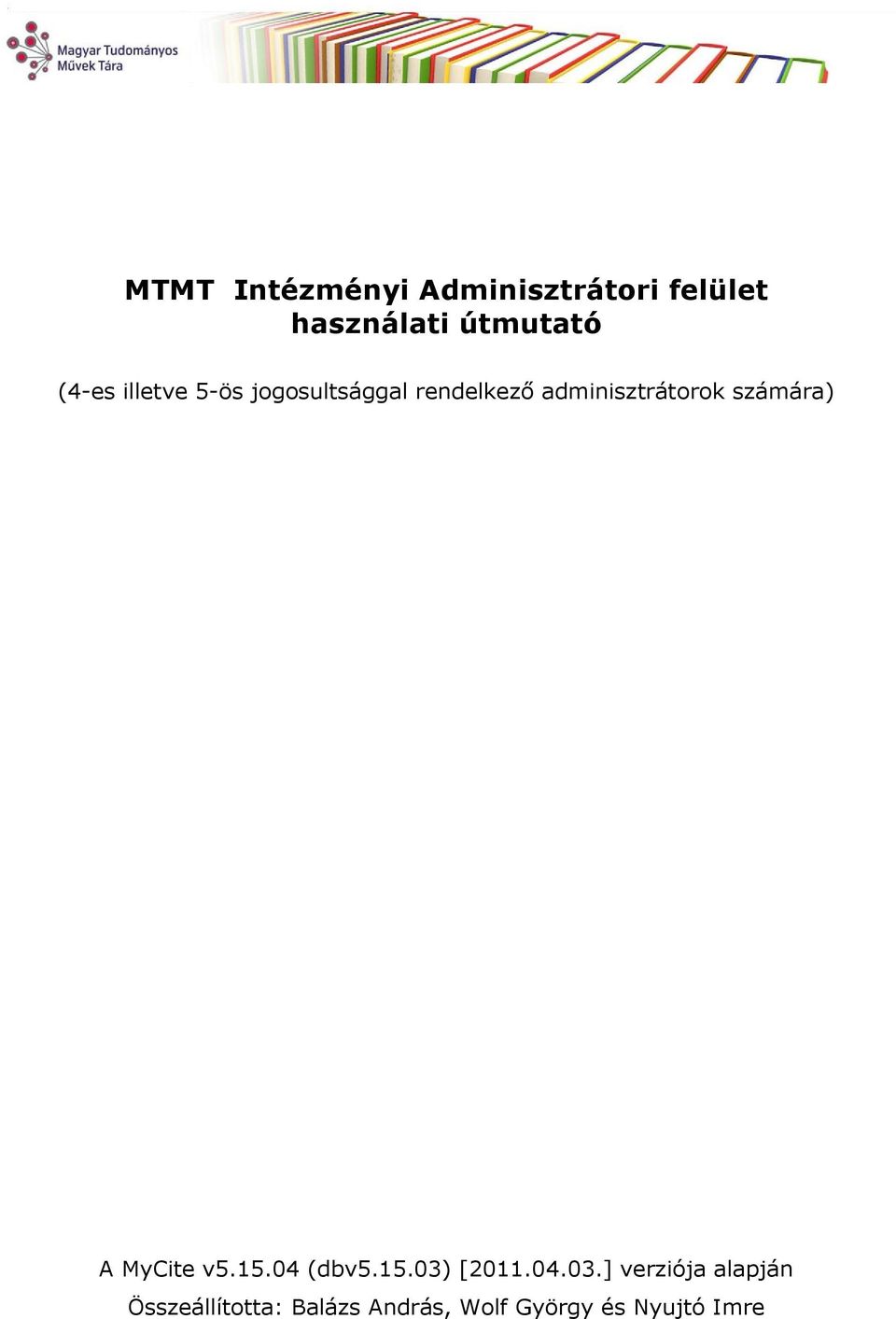 Magyar Tudományos Művek Tára

MTMT Intézményi Adminisztrátori felület használati útmutató

(4-es illetve 5-ös jogosultsággal rendelkező adminisztrátorok számára)

A MyCite v5.15.04 (dbv5.15.03) [2011.04.03.] verziója alapján
Összeállította: Balázs András, Wolf György és Nyujtó Imre